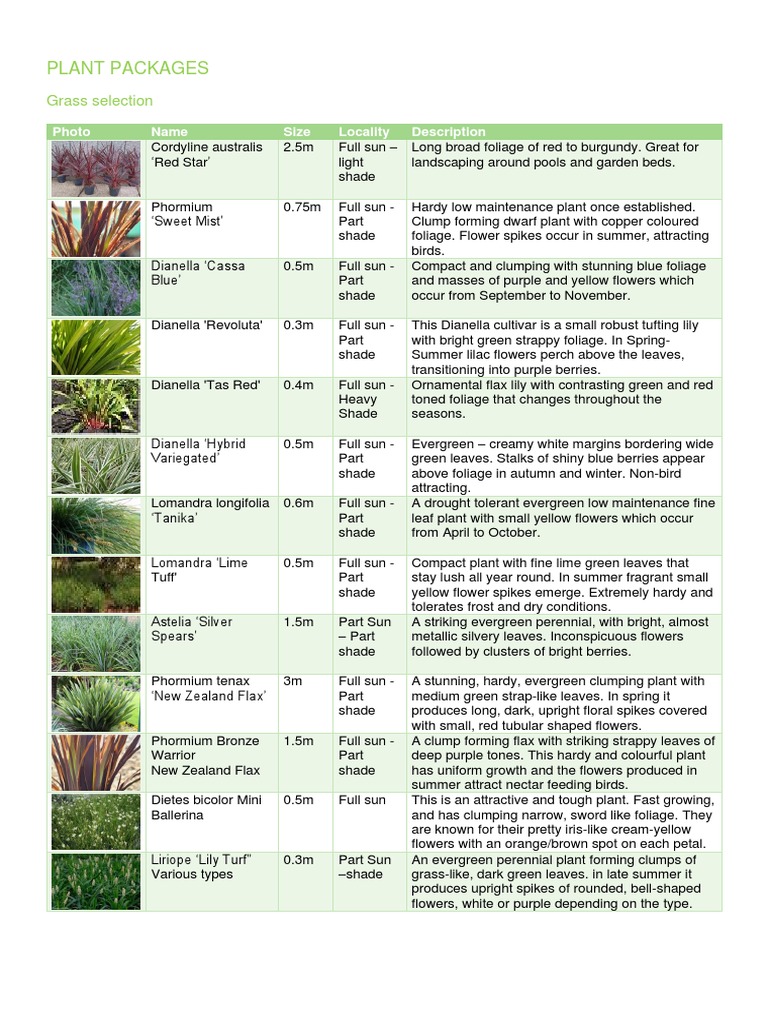 PLANT PACKAGES

Grass selection

| Photo | Name | Size | Locality | Description |
|---|---|---|---|---|
| | Cordyline australis 'Red Star' | 2.5m | Full sun – light shade | Long broad foliage of red to burgundy. Great for landscaping around pools and garden beds. |
| | Phormium 'Sweet Mist' | 0.75m | Full sun - Part shade | Hardy low maintenance plant once established. Clump forming dwarf plant with copper coloured foliage. Flower spikes occur in summer, attracting birds. |
| | Dianella 'Cassa Blue' | 0.5m | Full sun - Part shade | Compact and clumping with stunning blue foliage and masses of purple and yellow flowers which occur from September to November. |
| | Dianella 'Revoluta' | 0.3m | Full sun - Part shade | This Dianella cultivar is a small robust tufting lily with bright green strappy foliage. In Spring-Summer lilac flowers perch above the leaves, transitioning into purple berries. |
| | Dianella 'Tas Red' | 0.4m | Full sun - Heavy Shade | Ornamental flax lily with contrasting green and red toned foliage that changes throughout the seasons. |
| | Dianella 'Hybrid Variegated' | 0.5m | Full sun - Part shade | Evergreen – creamy white margins bordering wide green leaves. Stalks of shiny blue berries appear above foliage in autumn and winter. Non-bird attracting. |
| | Lomandra longifolia 'Tanika' | 0.6m | Full sun - Part shade | A drought tolerant evergreen low maintenance fine leaf plant with small yellow flowers which occur from April to October. |
| | Lomandra 'Lime Tuff' | 0.5m | Full sun - Part shade | Compact plant with fine lime green leaves that stay lush all year round. In summer fragrant small yellow flower spikes emerge. Extremely hardy and tolerates frost and dry conditions. |
| | Astelia 'Silver Spears' | 1.5m | Part Sun – Part shade | A striking evergreen perennial, with bright, almost metallic silvery leaves. Inconspicuous flowers followed by clusters of bright berries. |
| | Phormium tenax 'New Zealand Flax' | 3m | Full sun - Part shade | A stunning, hardy, evergreen clumping plant with medium green strap-like leaves. In spring it produces long, dark, upright floral spikes covered with small, red tubular shaped flowers. |
| | Phormium Bronze Warrior New Zealand Flax | 1.5m | Full sun - Part shade | A clump forming flax with striking strappy leaves of deep purple tones. This hardy and colourful plant has uniform growth and the flowers produced in summer attract nectar feeding birds. |
| | Dietes bicolor Mini Ballerina | 0.5m | Full sun | This is an attractive and tough plant. Fast growing, and has clumping narrow, sword like foliage. They are known for their pretty iris-like cream-yellow flowers with an orange/brown spot on each petal. |
| | Liriope 'Lily Turf" Various types | 0.3m | Part Sun –shade | An evergreen perennial plant forming clumps of grass-like, dark green leaves. in late summer it produces upright spikes of rounded, bell-shaped flowers, white or purple depending on the type. |